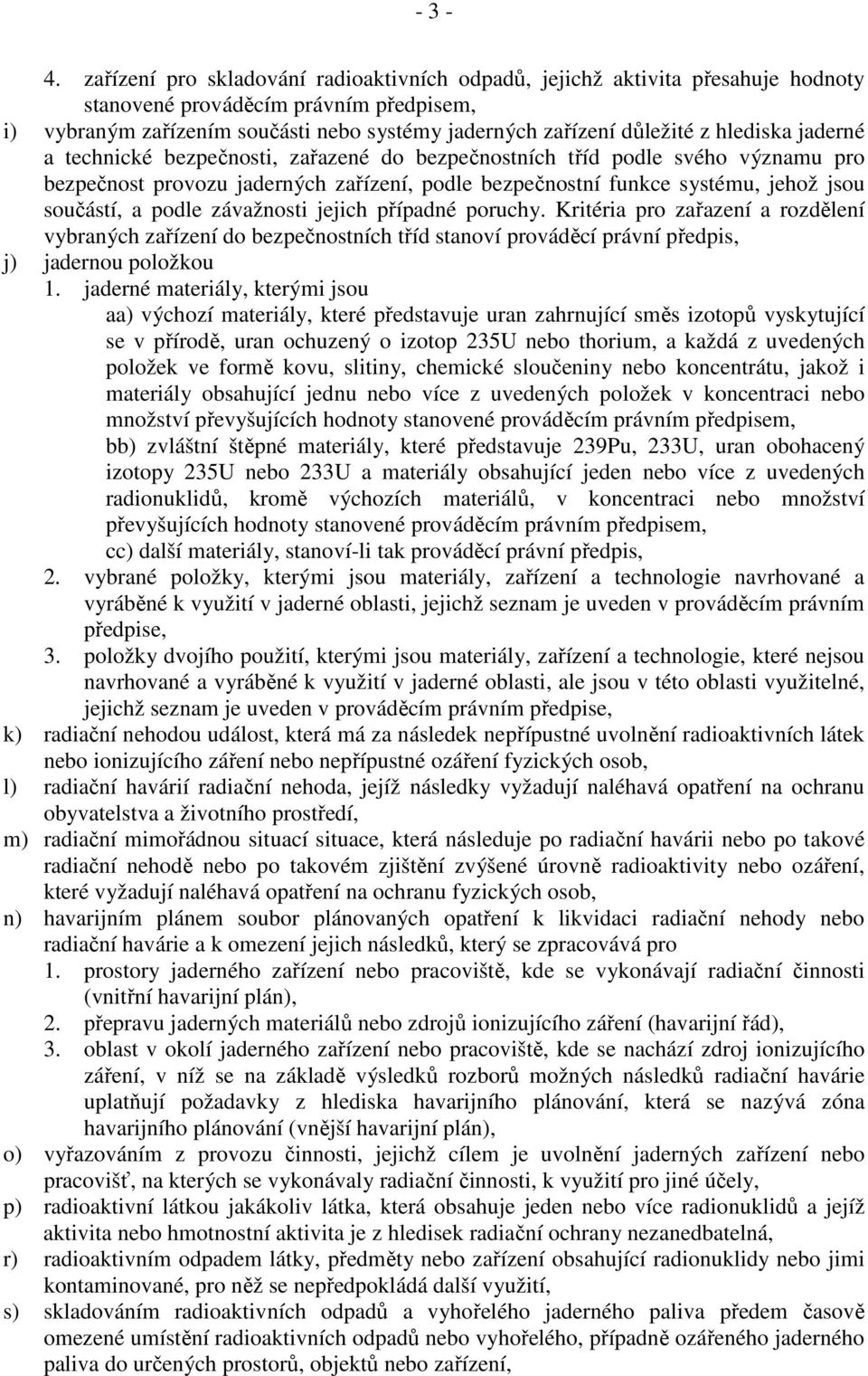 - 3 -

4. zařízení pro skladování radioaktivních odpadů, jejichž aktivita přesahuje hodnoty stanovené prováděcím právním předpisem,

i) vybraným zařízením součásti nebo systémy jaderných zařízení důležité z hlediska jaderné a technické bezpečnosti, zařazené do bezpečnostních tříd podle svého významu pro bezpečnost provozu jaderných zařízení, podle bezpečnostní funkce systému, jehož jsou součástí, a podle závažnosti jejich případné poruchy. Kritéria pro zařazení a rozdělení vybraných zařízení do bezpečnostních tříd stanoví prováděcí právní předpis,

j) jadernou položkou

1. jaderné materiály, kterými jsou

aa) výchozí materiály, které představuje uran zahrnující směs izotopů vyskytující se v přírodě, uran ochuzený o izotop 235U nebo thorium, a každá z uvedených položek ve formě kovu, slitiny, chemické sloučeniny nebo koncentrátu, jakož i materiály obsahující jednu nebo více z uvedených položek v koncentraci nebo množství převyšujících hodnoty stanovené prováděcím právním předpisem,

bb) zvláštní štěpné materiály, které představuje 239Pu, 233U, uran obohacený izotopy 235U nebo 233U a materiály obsahující jeden nebo více z uvedených radionuklidů, kromě výchozích materiálů, v koncentraci nebo množství převyšujících hodnoty stanovené prováděcím právním předpisem,

cc) další materiály, stanoví-li tak prováděcí právní předpis,

2. vybrané položky, kterými jsou materiály, zařízení a technologie navrhované a vyráběné k využití v jaderné oblasti, jejichž seznam je uveden v prováděcím právním předpise,

3. položky dvojího použití, kterými jsou materiály, zařízení a technologie, které nejsou navrhované a vyráběné k využití v jaderné oblasti, ale jsou v této oblasti využitelné, jejichž seznam je uveden v prováděcím právním předpise,

k) radiační nehodou událost, která má za následek nepřípustné uvolnění radioaktivních látek nebo ionizujícího záření nebo nepřípustné ozáření fyzických osob,

l) radiační havárií radiační nehoda, jejíž následky vyžadují naléhavá opatření na ochranu obyvatelstva a životního prostředí,

m) radiační mimořádnou situací situace, která následuje po radiační havárii nebo po takové radiační nehodě nebo po takovém zjištění zvýšené úrovně radioaktivity nebo ozáření, které vyžadují naléhavá opatření na ochranu fyzických osob,

n) havarijním plánem soubor plánovaných opatření k likvidaci radiační nehody nebo radiační havárie a k omezení jejich následků, který se zpracovává pro

1. prostory jaderného zařízení nebo pracoviště, kde se vykonávají radiační činnosti (vnitřní havarijní plán),

2. přepravu jaderných materiálů nebo zdrojů ionizujícího záření (havarijní řád),

3. oblast v okolí jaderného zařízení nebo pracoviště, kde se nachází zdroj ionizujícího záření, v níž se na základě výsledků rozborů možných následků radiační havárie uplatňují požadavky z hlediska havarijního plánování, která se nazývá zóna havarijního plánování (vnější havarijní plán),

o) vyřazováním z provozu činnosti, jejichž cílem je uvolnění jaderných zařízení nebo pracovišť, na kterých se vykonávaly radiační činnosti, k využití pro jiné účely,

p) radioaktivní látkou jakákoliv látka, která obsahuje jeden nebo více radionuklidů a jejíž aktivita nebo hmotnostní aktivita je z hledisek radiační ochrany nezanedbatelná,

r) radioaktivním odpadem látky, předměty nebo zařízení obsahující radionuklidy nebo jimi kontaminované, pro něž se nepředpokládá další využití,

s) skladováním radioaktivních odpadů a vyhořelého jaderného paliva předem časově omezené umístění radioaktivních odpadů nebo vyhořelého, případně ozářeného jaderného paliva do určených prostorů, objektů nebo zařízení,